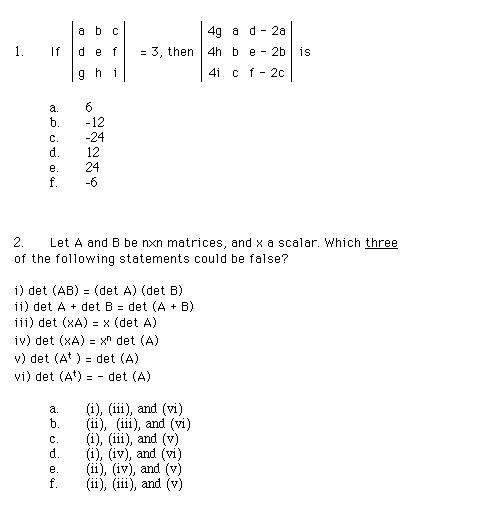 1. If $\begin{vmatrix} a & b & c \\ d & e & f \\ g & h & i \end{vmatrix} = 3$, then $\begin{vmatrix} 4g & a & d-2a \\ 4h & b & e-2b \\ 4i & c & f-2c \end{vmatrix}$ is

a. 6
b. -12
c. -24
d. 12
e. 24
f. -6

2. Let A and B be nxn matrices, and x a scalar. Which three of the following statements could be false?

i) det (AB) = (det A) (det B)
ii) det A + det B = det (A + B)
iii) det (xA) = x (det A)
iv) det (xA) = $x^n$ det (A)
v) det ($A^t$ ) = det (A)
vi) det ($A^t$) = - det (A)

a. (i), (iii), and (vi)
b. (ii), (iii), and (vi)
c. (i), (iii), and (v)
d. (i), (iv), and (vi)
e. (ii), (iv), and (v)
f. (ii), (iii), and (v)